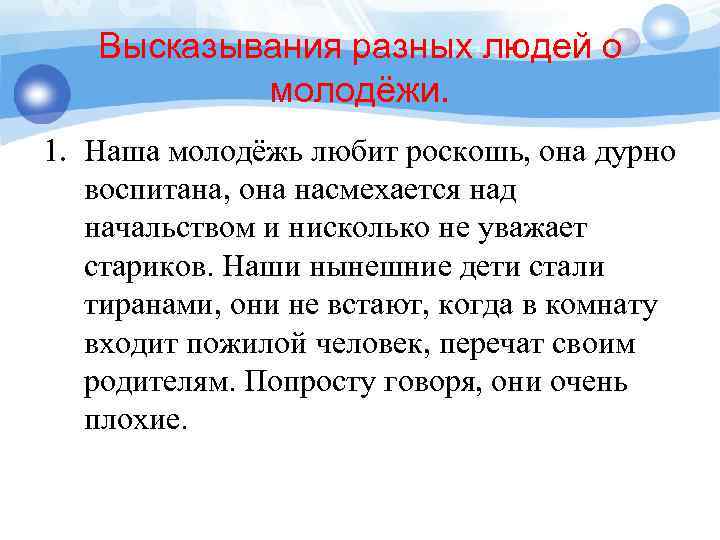 Высказывания разных людей о молодёжи.

1. Наша молодёжь любит роскошь, она дурно воспитана, она насмехается над начальством и нисколько не уважает стариков. Наши нынешние дети стали тиранами, они не встают, когда в комнату входит пожилой человек, перечат своим родителям. Попросту говоря, они очень плохие.